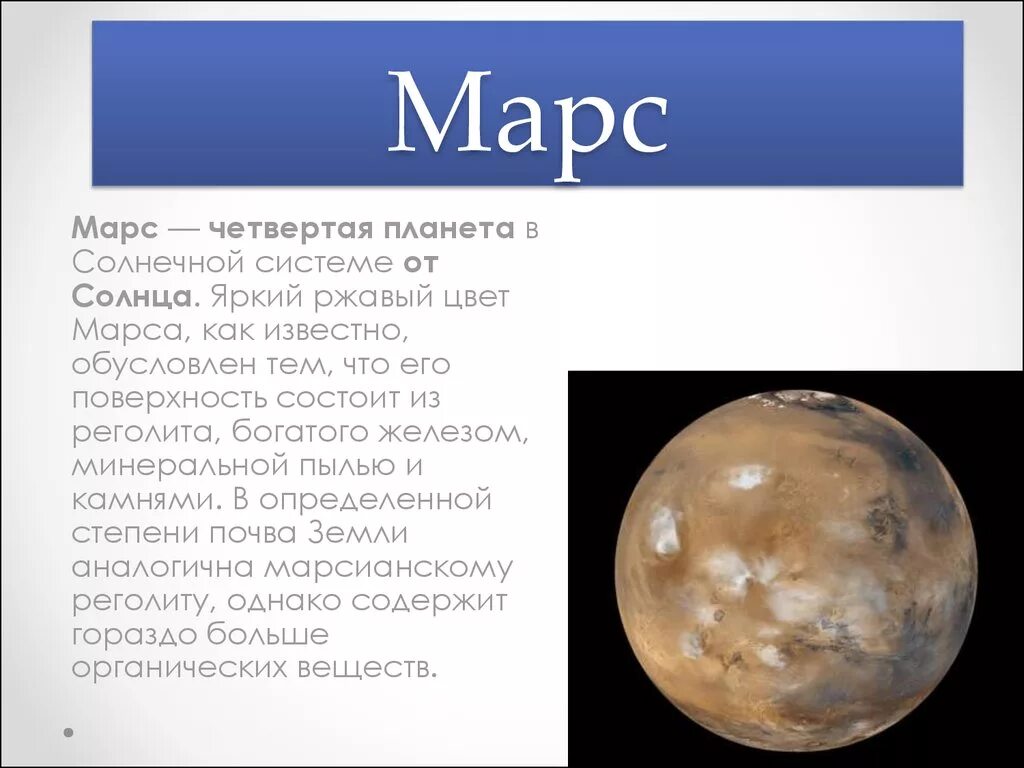 Марс

Марс — четвертая планета в Солнечной системе от Солнца. Яркий ржавый цвет Марса, как известно, обусловлен тем, что его поверхность состоит из реголита, богатого железом, минеральной пылью и камнями. В определенной степени почва Земли аналогична марсианскому реголиту, однако содержит гораздо больше органических веществ.